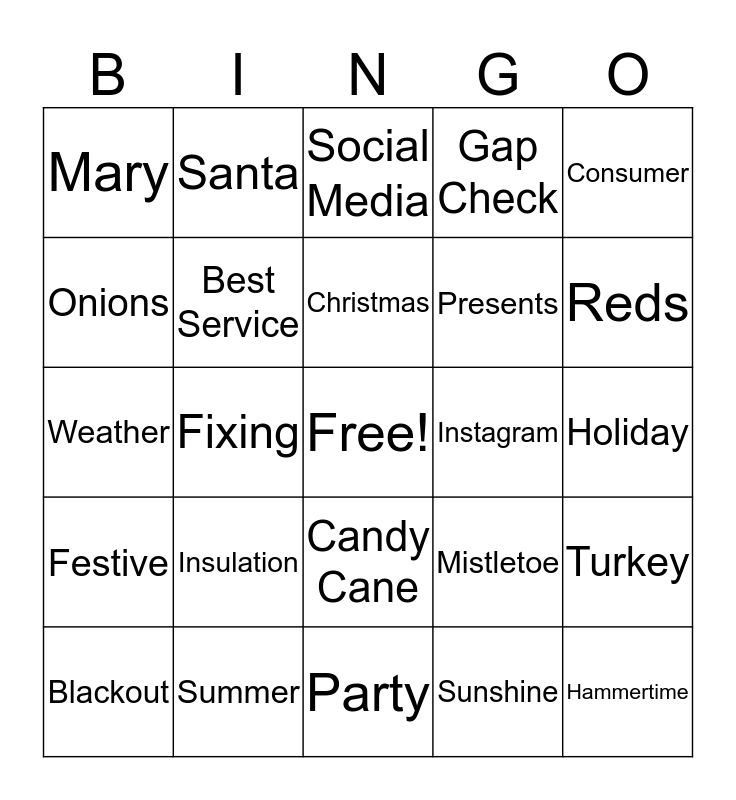 | B | I | N | G | O |
|---|---|---|---|---|
| Mary | Santa | Social Media | Gap Check | Consumer |
| Onions | Best Service | Christmas | Presents | Reds |
| Weather | Fixing | Free! | Instagram | Holiday |
| Festive | Insulation | Candy Cane | Mistletoe | Turkey |
| Blackout | Summer | Party | Sunshine | Hammertime |